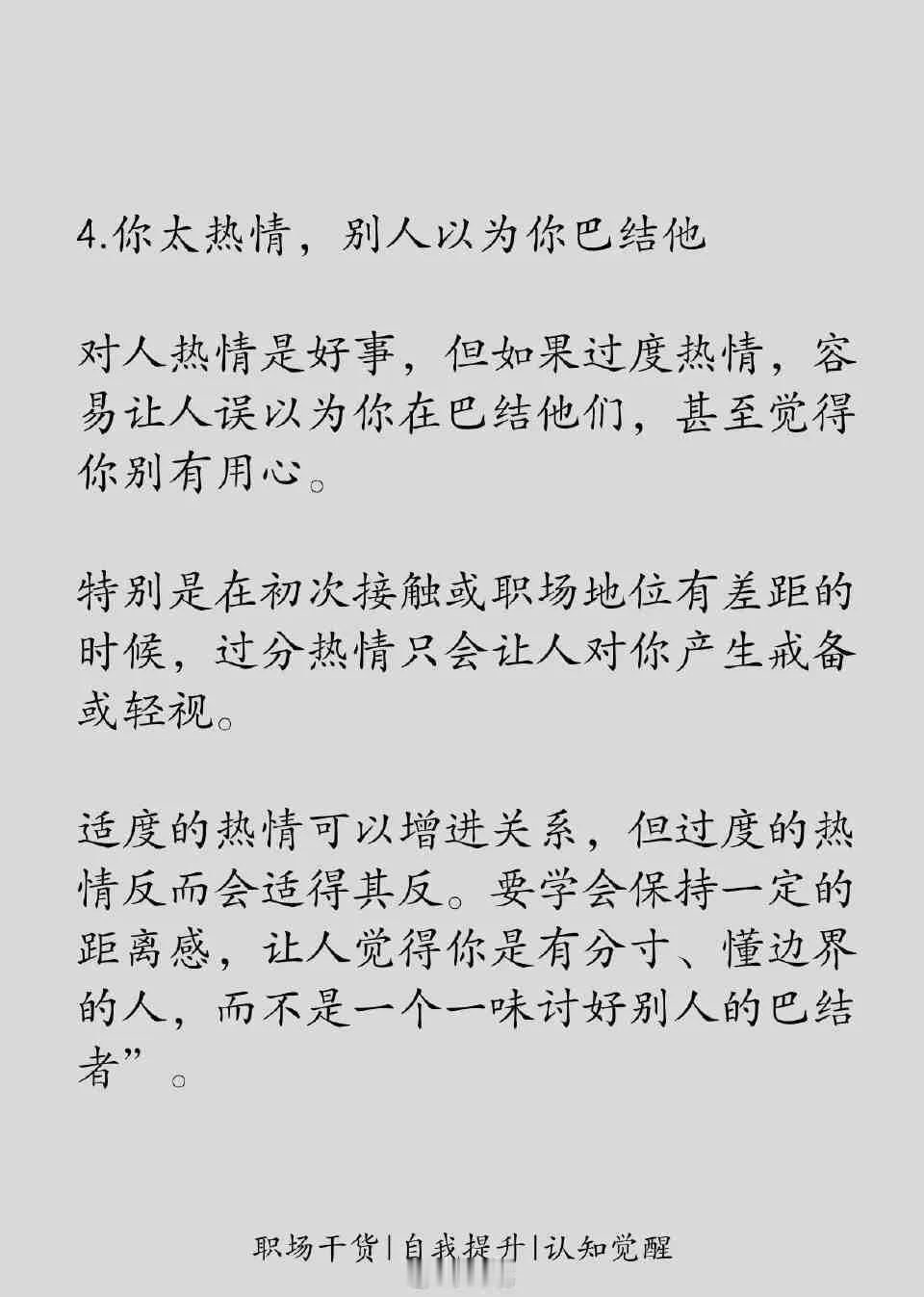 4.你太热情，别人以为你巴结他

对人热情是好事，但如果过度热情，容易让人误以为你在巴结他们，甚至觉得你别有用心。

特别是在初次接触或职场地位有差距的时候，过分热情只会让人对你产生戒备或轻视。

适度的热情可以增进关系，但过度的热情反而会适得其反。要学会保持一定的距离感，让人觉得你是有分寸、懂边界的人，而不是一个一味讨好别人的巴结者”。

职场干货|自我提升|认知觉醒